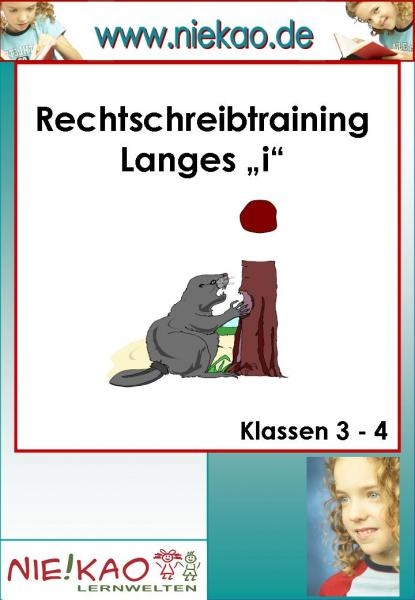 www.niekao.de

Rechtschreibtraining
Langes „i“

Klassen 3 - 4

NIE!KAO
LERNWELTEN